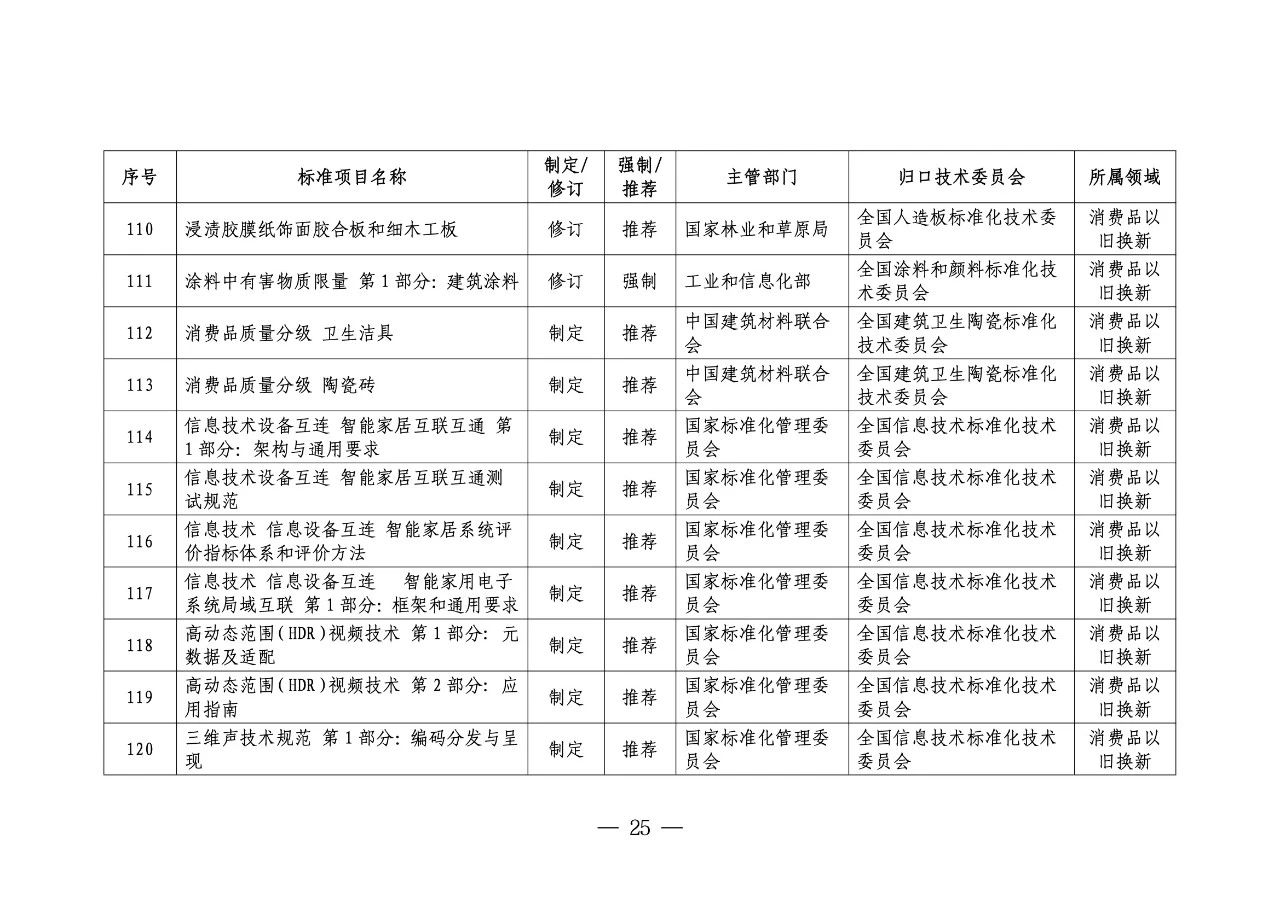 | 序号 | 标准项目名称 | 制定/修订 | 强制/推荐 | 主管部门 | 归口技术委员会 | 所属领域 |
|---|---|---|---|---|---|---|
| 110 | 浸渍胶膜纸饰面胶合板和细木工板 | 修订 | 推荐 | 国家林业和草原局 | 全国人造板标准化技术委员会 | 消费品以旧换新 |
| 111 | 涂料中有害物质限量 第1部分：建筑涂料 | 修订 | 强制 | 工业和信息化部 | 全国涂料和颜料标准化技术委员会 | 消费品以旧换新 |
| 112 | 消费品质量分级 卫生洁具 | 制定 | 推荐 | 中国建筑材料联合会 | 全国建筑卫生陶瓷标准化技术委员会 | 消费品以旧换新 |
| 113 | 消费品质量分级 陶瓷砖 | 制定 | 推荐 | 中国建筑材料联合会 | 全国建筑卫生陶瓷标准化技术委员会 | 消费品以旧换新 |
| 114 | 信息技术设备互连 智能家居互联互通 第1部分：架构与通用要求 | 制定 | 推荐 | 国家标准化管理委员会 | 全国信息技术标准化技术委员会 | 消费品以旧换新 |
| 115 | 信息技术设备互连 智能家居互联互通测试规范 | 制定 | 推荐 | 国家标准化管理委员会 | 全国信息技术标准化技术委员会 | 消费品以旧换新 |
| 116 | 信息技术 信息设备互连 智能家居系统评价指标体系和评价方法 | 制定 | 推荐 | 国家标准化管理委员会 | 全国信息技术标准化技术委员会 | 消费品以旧换新 |
| 117 | 信息技术 信息设备互连 智能家用电子系统局域互联 第1部分：框架和通用要求 | 制定 | 推荐 | 国家标准化管理委员会 | 全国信息技术标准化技术委员会 | 消费品以旧换新 |
| 118 | 高动态范围(HDR)视频技术 第1部分：元数据及适配 | 制定 | 推荐 | 国家标准化管理委员会 | 全国信息技术标准化技术委员会 | 消费品以旧换新 |
| 119 | 高动态范围(HDR)视频技术 第2部分：应用指南 | 制定 | 推荐 | 国家标准化管理委员会 | 全国信息技术标准化技术委员会 | 消费品以旧换新 |
| 120 | 三维声技术规范 第1部分：编码分发与呈现 | 制定 | 推荐 | 国家标准化管理委员会 | 全国信息技术标准化技术委员会 | 消费品以旧换新 |

— 25 —